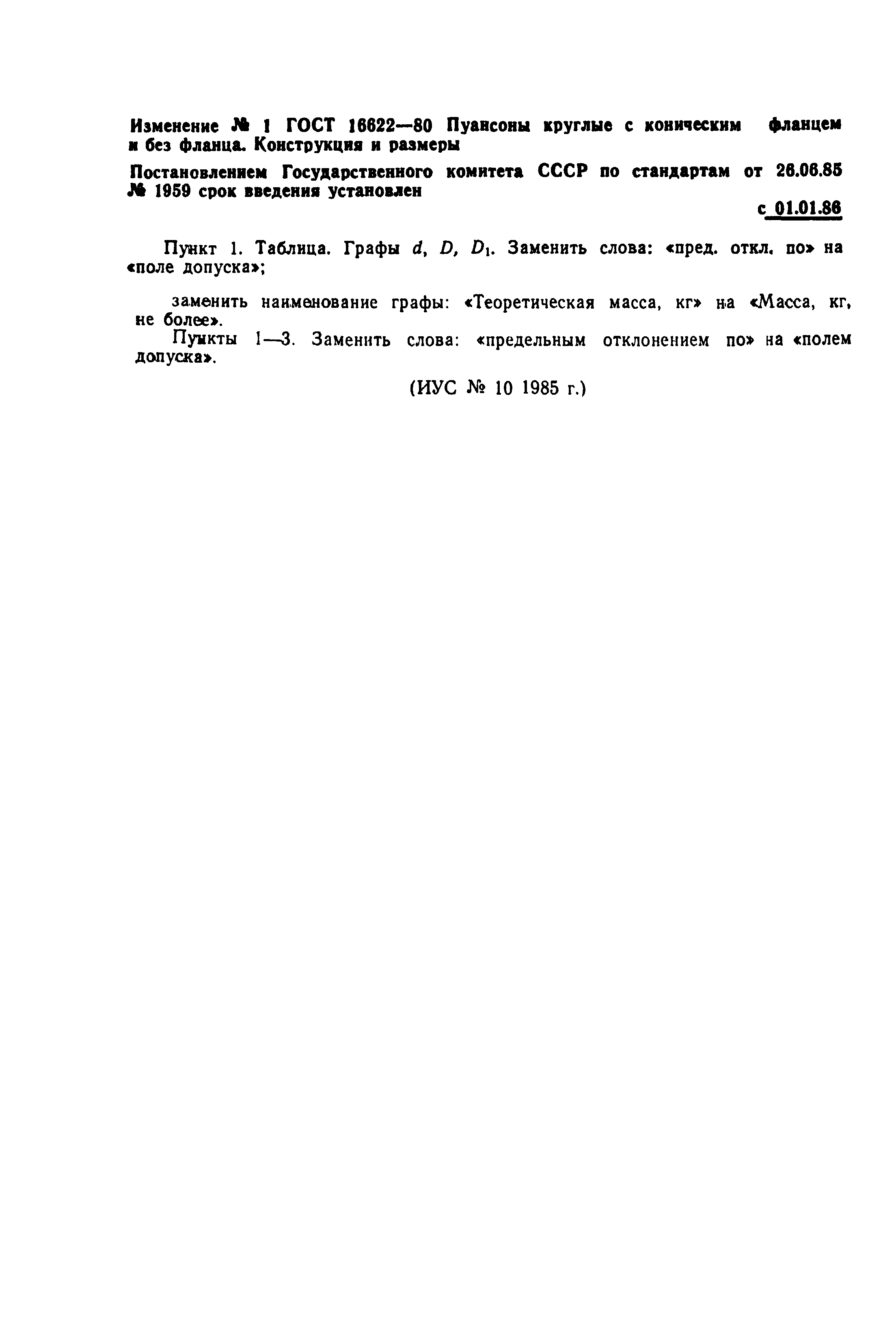 Изменение № 1 ГОСТ 16622—80 Пуансоны круглые с коническим фланцем и без фланца. Конструкция и размеры

Постановлением Государственного комитета СССР по стандартам от 26.06.85 № 1959 срок введения установлен

с 01.01.86

Пункт 1. Таблица. Графы $d$, $D$, $D_1$. Заменить слова: «пред. откл. по» на «поле допуска»;

заменить наименование графы: «Теоретическая масса, кг» на «Масса, кг, не более».

Пункты 1—3. Заменить слова: «предельным отклонением по» на «полем допуска».

(ИУС № 10 1985 г.)